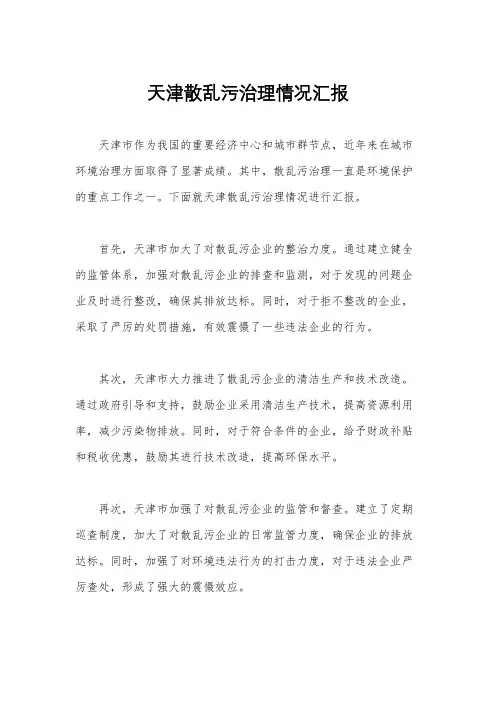 天津散乱污治理情况汇报

天津市作为我国的重要经济中心和城市群节点，近年来在城市环境治理方面取得了显著成绩。其中，散乱污治理一直是环境保护的重点工作之一。下面就天津散乱污治理情况进行汇报。

首先，天津市加大了对散乱污企业的整治力度。通过建立健全的监管体系，加强对散乱污企业的排查和监测，对于发现的问题企业及时进行整改，确保其排放达标。同时，对于拒不整改的企业，采取了严厉的处罚措施，有效震慑了一些违法企业的行为。

其次，天津市大力推进了散乱污企业的清洁生产和技术改造。通过政府引导和支持，鼓励企业采用清洁生产技术，提高资源利用率，减少污染物排放。同时，对于符合条件的企业，给予财政补贴和税收优惠，鼓励其进行技术改造，提高环保水平。

再次，天津市加强了对散乱污企业的监管和督查。建立了定期巡查制度，加大了对散乱污企业的日常监管力度，确保企业的排放达标。同时，加强了对环境违法行为的打击力度，对于违法企业严厉查处，形成了强大的震慑效应。